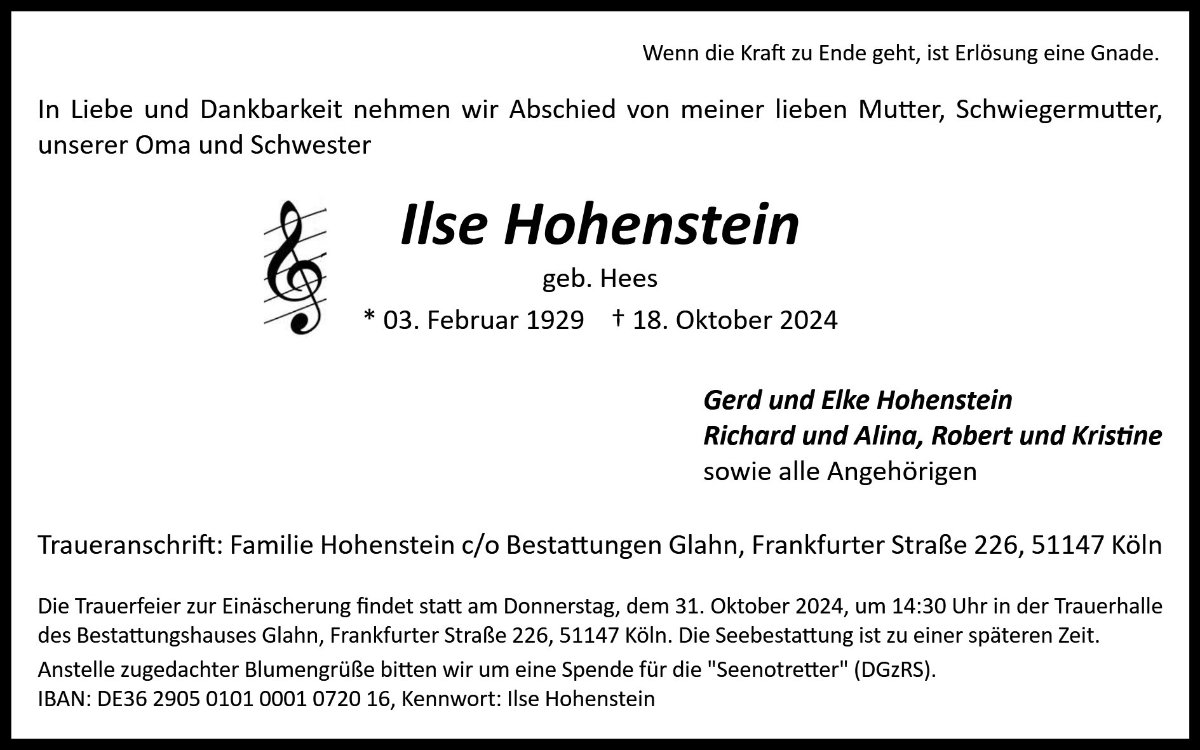 Wenn die Kraft zu Ende geht, ist Erlösung eine Gnade.

In Liebe und Dankbarkeit nehmen wir Abschied von meiner lieben Mutter, Schwiegermutter, unserer Oma und Schwester

Ilse Hohenstein

geb. Hees

* 03. Februar 1929 † 18. Oktober 2024

Gerd und Elke Hohenstein
Richard und Alina, Robert und Kristine
sowie alle Angehörigen

Traueranschrift: Familie Hohenstein c/o Bestattungen Glahn, Frankfurter Straße 226, 51147 Köln

Die Trauerfeier zur Einäscherung findet statt am Donnerstag, dem 31. Oktober 2024, um 14:30 Uhr in der Trauerhalle des Bestattungshauses Glahn, Frankfurter Straße 226, 51147 Köln. Die Seebestattung ist zu einer späteren Zeit.
Anstelle zugedachter Blumengrüße bitten wir um eine Spende für die "Seenotretter" (DGzRS).
IBAN: DE36 2905 0101 0001 0720 16, Kennwort: Ilse Hohenstein